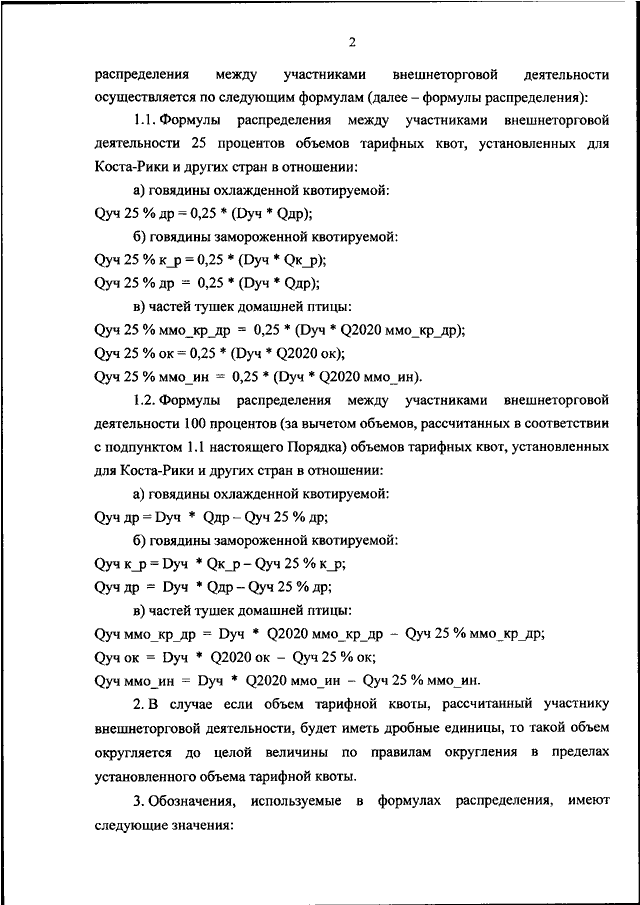 2

распределения между участниками внешнеторговой деятельности осуществляется по следующим формулам (далее – формулы распределения):

1.1. Формулы распределения между участниками внешнеторговой деятельности 25 процентов объемов тарифных квот, установленных для Коста-Рики и других стран в отношении:

а) говядины охлажденной квотируемой:

Qуч 25 % др = 0,25 * (Dуч * Qдр);

б) говядины замороженной квотируемой:

Qуч 25 % к_р = 0,25 * (Dуч * Qк_р);

Qуч 25 % др = 0,25 * (Dуч * Qдр);

в) частей тушек домашней птицы:

Qуч 25 % ммо_кр_др = 0,25 * (Dуч * Q2020 ммо_кр_др);

Qуч 25 % ок = 0,25 * (Dуч * Q2020 ок);

Qуч 25 % ммо_ин = 0,25 * (Dуч * Q2020 ммо_ин).

1.2. Формулы распределения между участниками внешнеторговой деятельности 100 процентов (за вычетом объемов, рассчитанных в соответствии с подпунктом 1.1 настоящего Порядка) объемов тарифных квот, установленных для Коста-Рики и других стран в отношении:

а) говядины охлажденной квотируемой:

Qуч др = Dуч * Qдр – Qуч 25 % др;

б) говядины замороженной квотируемой:

Qуч к_р = Dуч * Qк_р – Qуч 25 % к_р;

Qуч др = Dуч * Qдр – Qуч 25 % др;

в) частей тушек домашней птицы:

Qуч ммо_кр_др = Dуч * Q2020 ммо_кр_др – Qуч 25 % ммо_кр_др;

Qуч ок = Dуч * Q2020 ок – Qуч 25 % ок;

Qуч ммо_ин = Dуч * Q2020 ммо_ин – Qуч 25 % ммо_ин.

2. В случае если объем тарифной квоты, рассчитанный участнику внешнеторговой деятельности, будет иметь дробные единицы, то такой объем округляется до целой величины по правилам округления в пределах установленного объема тарифной квоты.

3. Обозначения, используемые в формулах распределения, имеют следующие значения: